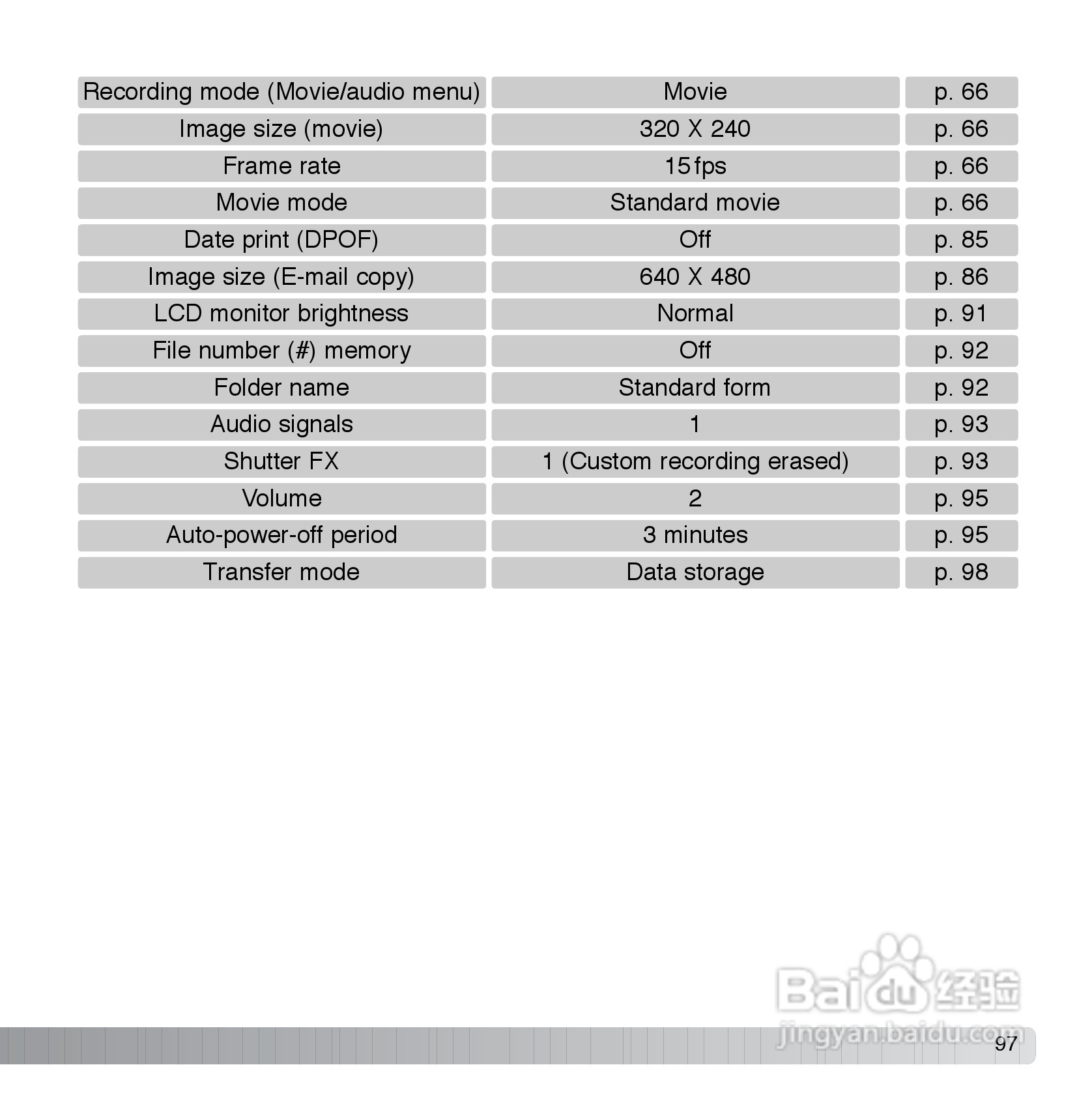 | Recording mode (Movie/audio menu) | Movie | p. 66 |
|---|---|---|
| Image size (movie) | 320 X 240 | p. 66 |
| Frame rate | 15fps | p. 66 |
| Movie mode | Standard movie | p. 66 |
| Date print (DPOF) | Off | p. 85 |
| Image size (E-mail copy) | 640 X 480 | p. 86 |
| LCD monitor brightness | Normal | p. 91 |
| File number (#) memory | Off | p. 92 |
| Folder name | Standard form | p. 92 |
| Audio signals | 1 | p. 93 |
| Shutter FX | 1 (Custom recording erased) | p. 93 |
| Volume | 2 | p. 95 |
| Auto-power-off period | 3 minutes | p. 95 |
| Transfer mode | Data storage | p. 98 |

Baidu 经验
jingyan.baidu.com

97